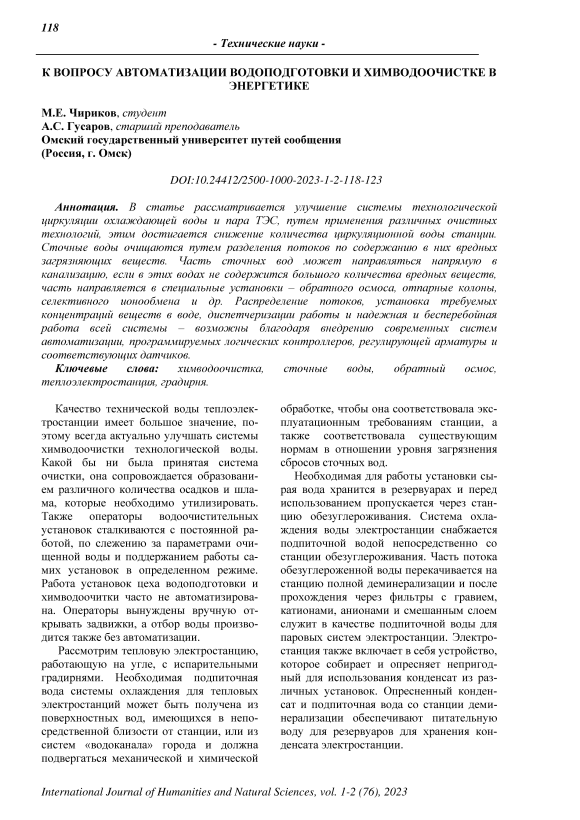 118

- Технические науки -

К ВОПРОСУ АВТОМАТИЗАЦИИ ВОДОПОДГОТОВКИ И ХИМВОДООЧИСТКЕ В ЭНЕРГЕТИКЕ

М.Е. Чириков, студент
А.С. Гусаров, старший преподаватель
Омский государственный университет путей сообщения
(Россия, г. Омск)

DOI:10.24412/2500-1000-2023-1-2-118-123

Аннотация. В статье рассматривается улучшение системы технологической циркуляции охлаждающей воды и пара ТЭС, путем применения различных очистных технологий, этим достигается снижение количества циркуляционной воды станции. Сточные воды очищаются путем разделения потоков по содержанию в них вредных загрязняющих веществ. Часть сточных вод может направляться напрямую в канализацию, если в этих водах не содержится большого количества вредных веществ, часть направляется в специальные установки – обратного осмоса, отпарные колоны, селективного ионообмена и др. Распределение потоков, установка требуемых концентраций веществ в воде, диспетчеризации работы и надежная и бесперебойная работа всей системы – возможны благодаря внедрению современных систем автоматизации, программируемых логических контроллеров, регулирующей арматуры и соответствующих датчиков.

Ключевые слова: химводоочистка, сточные воды, обратный осмос, теплоэлектростанция, градирня.

Качество технической воды теплоэлектростанции имеет большое значение, поэтому всегда актуально улучшать системы химводоочистки технологической воды. Какой бы ни была принятая система очистки, она сопровождается образованием различного количества осадков и шлама, которые необходимо утилизировать. Также операторы водоочистительных установок сталкиваются с постоянной работой, по слежению за параметрами очищенной воды и поддержанием работы самих установок в определенном режиме. Работа установок цеха водоподготовки и химводоочитки часто не автоматизирована. Операторы вынуждены вручную открывать задвижки, а отбор воды производится также без автоматизации.

Рассмотрим тепловую электростанцию, работающую на угле, с испарительными градирнями. Необходимая подпиточная вода системы охлаждения для тепловых электростанций может быть получена из поверхностных вод, имеющихся в непосредственной близости от станции, или из систем «водоканала» города и должна подвергаться механической и химической обработке, чтобы она соответствовала эксплуатационным требованиям станции, а также соответствовала существующим нормам в отношении уровня загрязнения сбросов сточных вод.

Необходимая для работы установки сырая вода хранится в резервуарах и перед использованием пропускается через станцию обезуглероживания. Система охлаждения воды электростанции снабжается подпиточной водой непосредственно со станции обезуглероживания. Часть потока обезуглероженной воды перекачивается на станцию полной деминерализации и после прохождения через фильтры с гравием, катионами, анионами и смешанным слоем служит в качестве подпиточной воды для паровых систем электростанции. Электростанция также включает в себя устройство, которое собирает и опресняет непригодный для использования конденсат из различных установок. Опресненный конденсат и подпиточная вода со станции деминерализации обеспечивают питательную воду для резервуаров для хранения конденсата электростанции.

International Journal of Humanities and Natural Sciences, vol. 1-2 (76), 2023